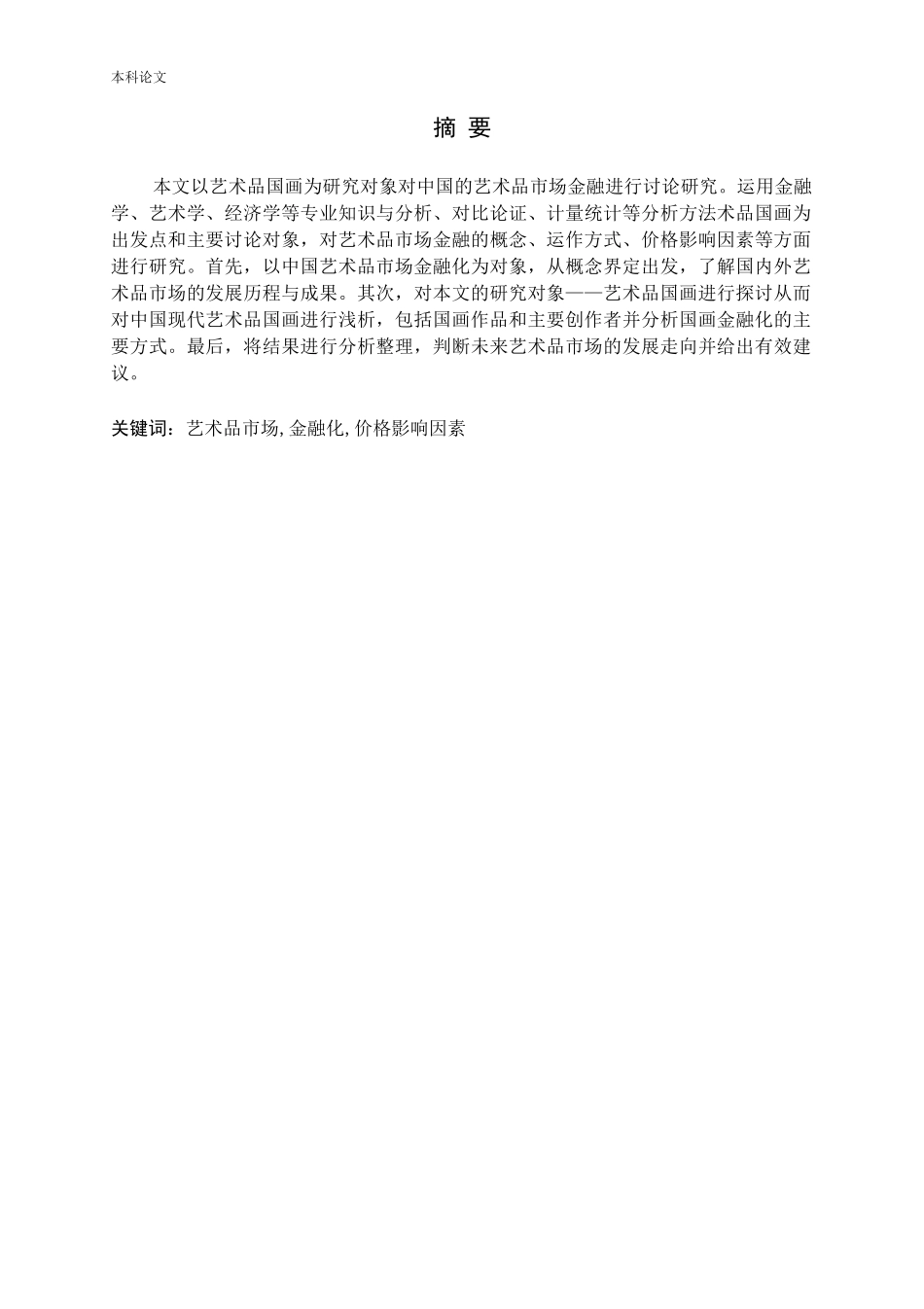 本科论文

摘 要

本文以艺术品国画为研究对象对中国的艺术品市场金融进行讨论研究。运用金融学、艺术学、经济学等专业知识与分析、对比论证、计量统计等分析方法术品国画为出发点和主要讨论对象，对艺术品市场金融的概念、运作方式、价格影响因素等方面进行研究。首先，以中国艺术品市场金融化为对象，从概念界定出发，了解国内外艺术品市场的发展历程与成果。其次，对本文的研究对象——艺术品国画进行探讨从而对中国现代艺术品国画进行浅析，包括国画作品和主要创作者并分析国画金融化的主要方式。最后，将结果进行分析整理，判断未来艺术品市场的发展走向并给出有效建议。

关键词：艺术品市场,金融化,价格影响因素